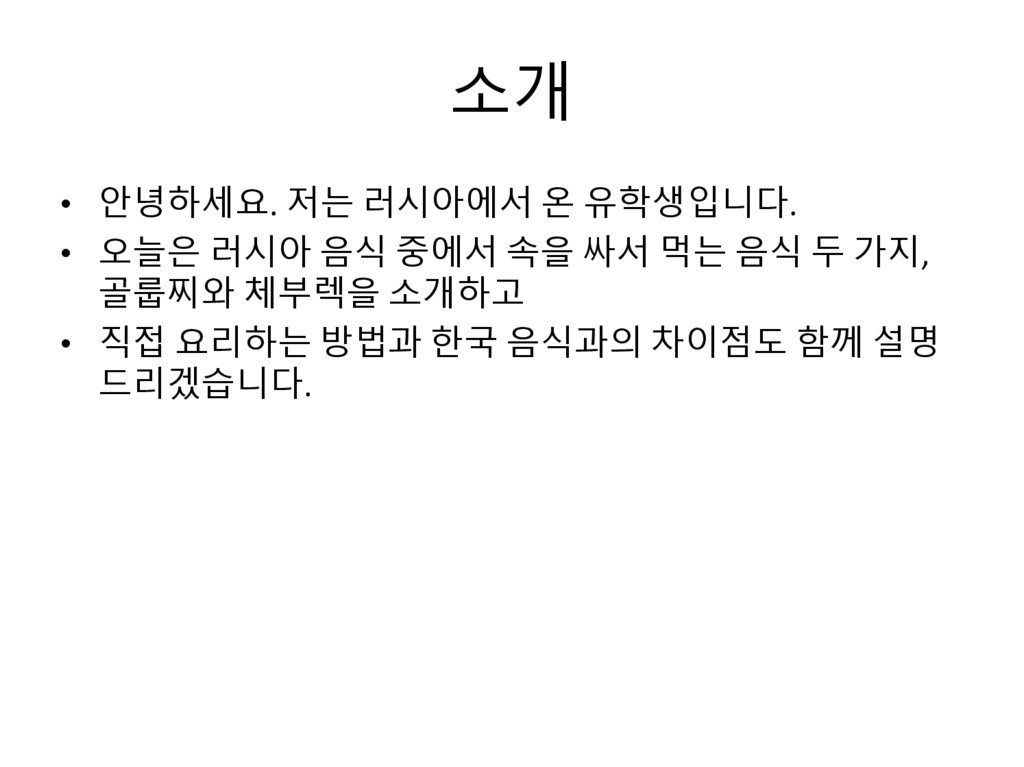 소개

• 안녕하세요. 저는 러시아에서 온 유학생입니다.
• 오늘은 러시아 음식 중에서 속을 싸서 먹는 음식 두 가지, 골룹찌와 체부렉을 소개하고
• 직접 요리하는 방법과 한국 음식과의 차이점도 함께 설명 드리겠습니다.